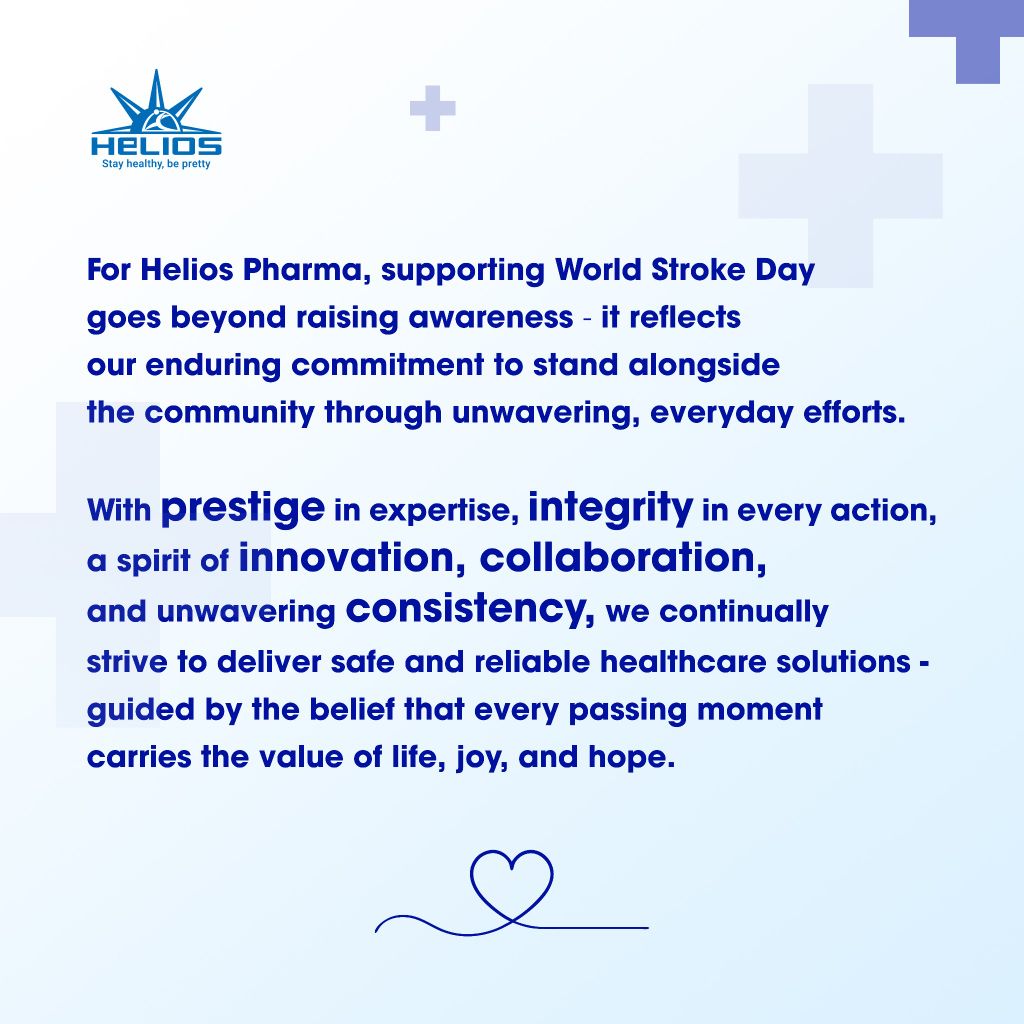 HELIOS
Stay healthy, be pretty

For Helios Pharma, supporting World Stroke Day goes beyond raising awareness - it reflects our enduring commitment to stand alongside the community through unwavering, everyday efforts.

With prestige in expertise, integrity in every action, a spirit of innovation, collaboration, and unwavering consistency, we continually strive to deliver safe and reliable healthcare solutions - guided by the belief that every passing moment carries the value of life, joy, and hope.